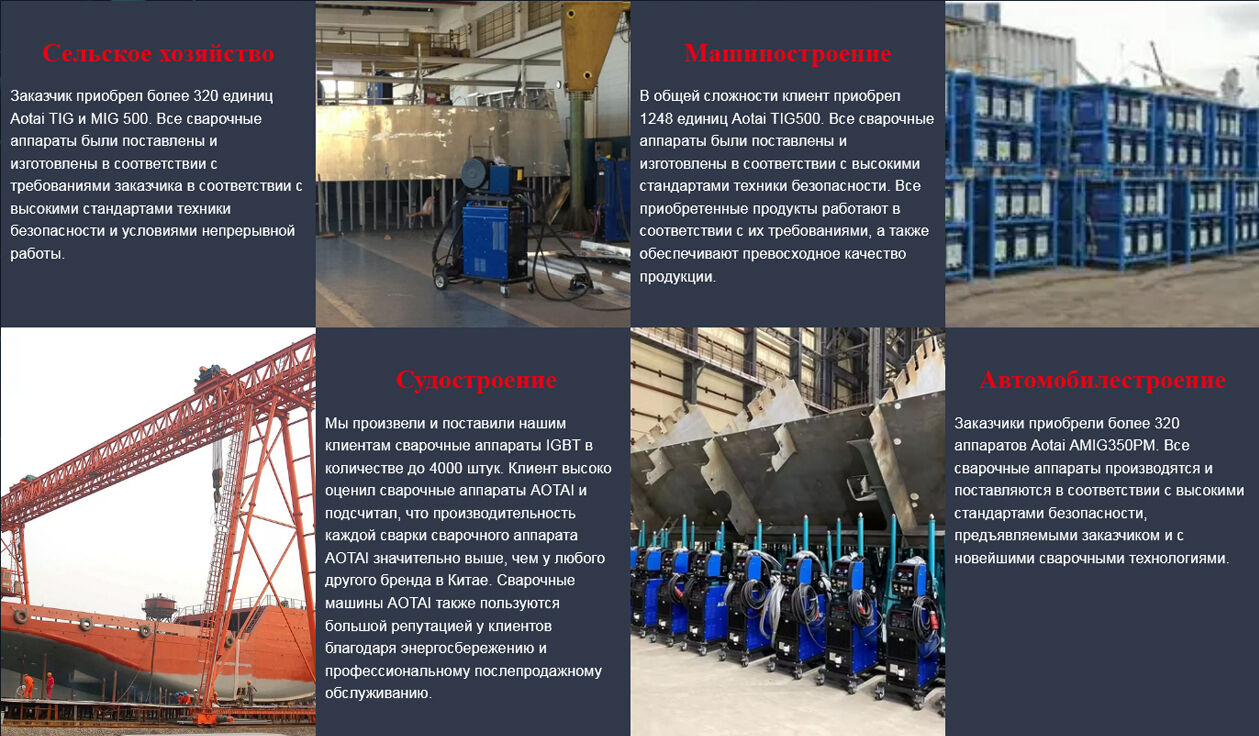 Сельское хозяйство

Заказчик приобрел более 320 единиц Aotai TIG и MIG 500. Все сварочные аппараты были поставлены и изготовлены в соответствии с требованиями заказчика в соответствии с высокими стандартами техники безопасности и условиями непрерывной работы.

Машиностроение

В общей сложности клиент приобрел 1248 единиц Aotai TIG500. Все сварочные аппараты были поставлены и изготовлены в соответствии с высокими стандартами техники безопасности. Все приобретенные продукты работают в соответствии с их требованиями, а также обеспечивают превосходное качество продукции.

Судостроение

Мы произвели и поставили нашим клиентам сварочные аппараты IGBT в количестве до 4000 штук. Клиент высоко оценил сварочные аппараты AOTAI и подсчитал, что производительность каждой сварки сварочного аппарата AOTAI значительно выше, чем у любого другого бренда в Китае. Сварочные машины AOTAI также пользуются большой репутацией у клиентов благодаря энергосбережению и профессиональному послепродажному обслуживанию.

Автомобилестроение

Заказчики приобрели более 320 аппаратов Aotai AMIG350PM. Все сварочные аппараты производятся и поставляются в соответствии с высокими стандартами безопасности, предъявляемыми заказчиком и с новейшими сварочными технологиями.